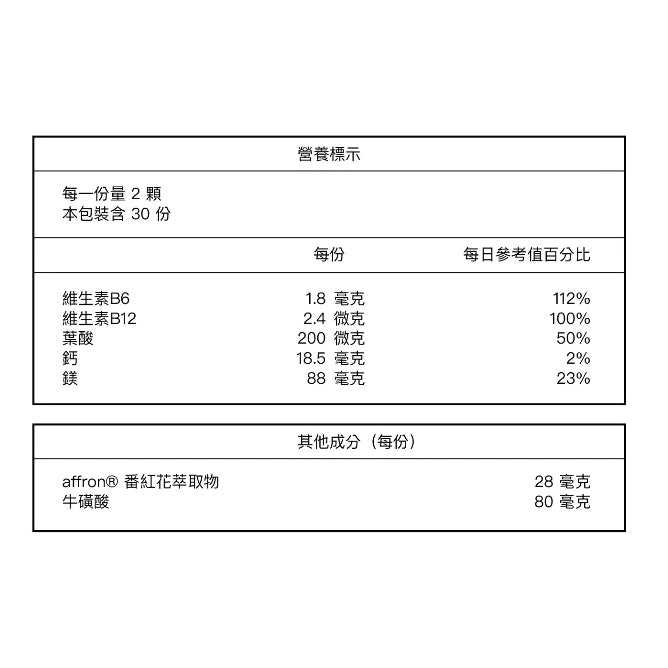 營養標示

每一份量 2 顆
本包裝含 30 份

| | 每份 | 每日參考值百分比 |
|---|---|---|
| 維生素B6 | 1.8 毫克 | 112% |
| 維生素B12 | 2.4 微克 | 100% |
| 葉酸 | 200 微克 | 50% |
| 鈣 | 18.5 毫克 | 2% |
| 鎂 | 88 毫克 | 23% |

其他成分（每份）

| | |
|---|---|
| affron® 番紅花萃取物 | 28 毫克 |
| 牛磺酸 | 80 毫克 |